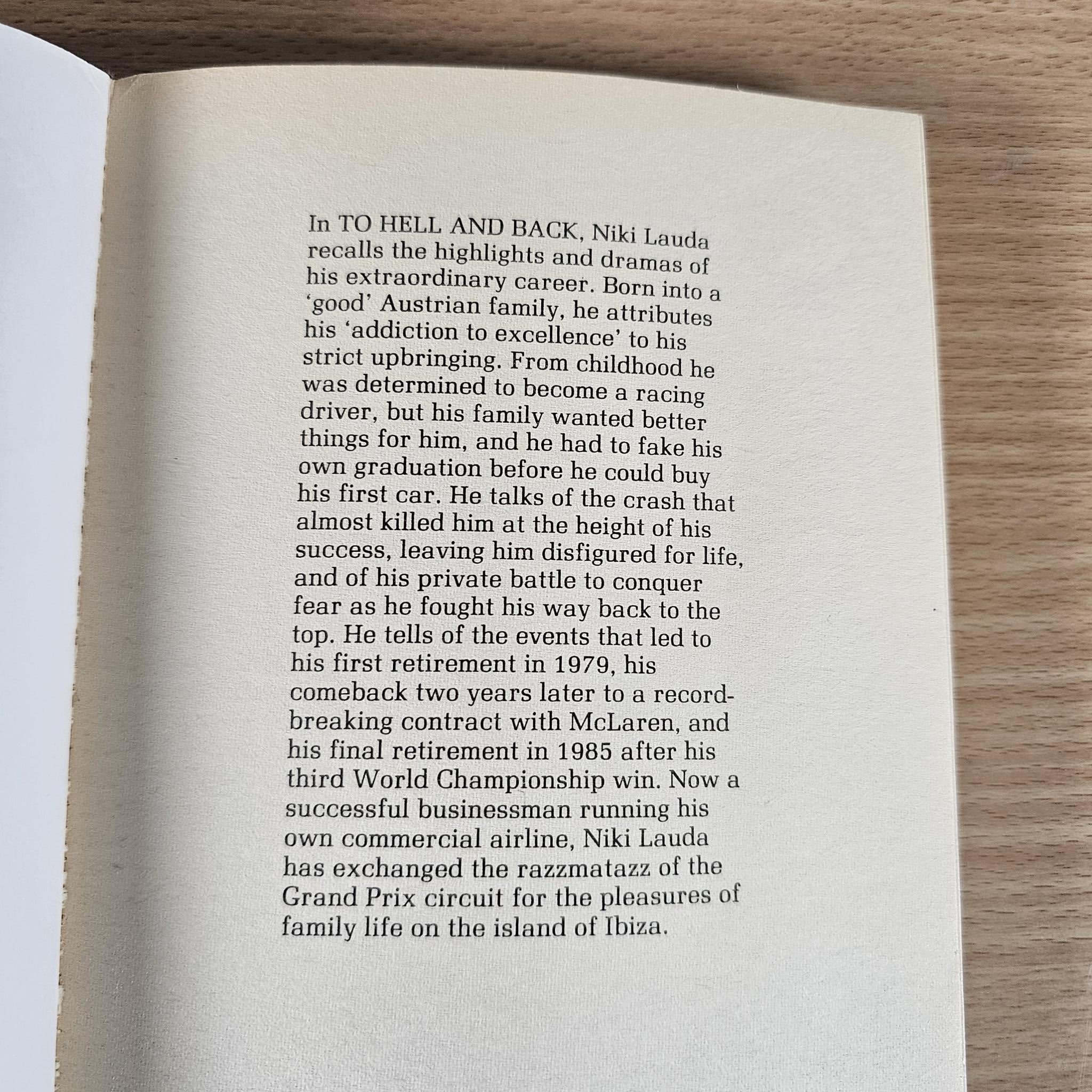 In TO HELL AND BACK, Niki Lauda recalls the highlights and dramas of his extraordinary career. Born into a 'good' Austrian family, he attributes his 'addiction to excellence' to his strict upbringing. From childhood he was determined to become a racing driver, but his family wanted better things for him, and he had to fake his own graduation before he could buy his first car. He talks of the crash that almost killed him at the height of his success, leaving him disfigured for life, and of his private battle to conquer fear as he fought his way back to the top. He tells of the events that led to his first retirement in 1979, his comeback two years later to a record-breaking contract with McLaren, and his final retirement in 1985 after his third World Championship win. Now a successful businessman running his own commercial airline, Niki Lauda has exchanged the razzmatazz of the Grand Prix circuit for the pleasures of family life on the island of Ibiza.